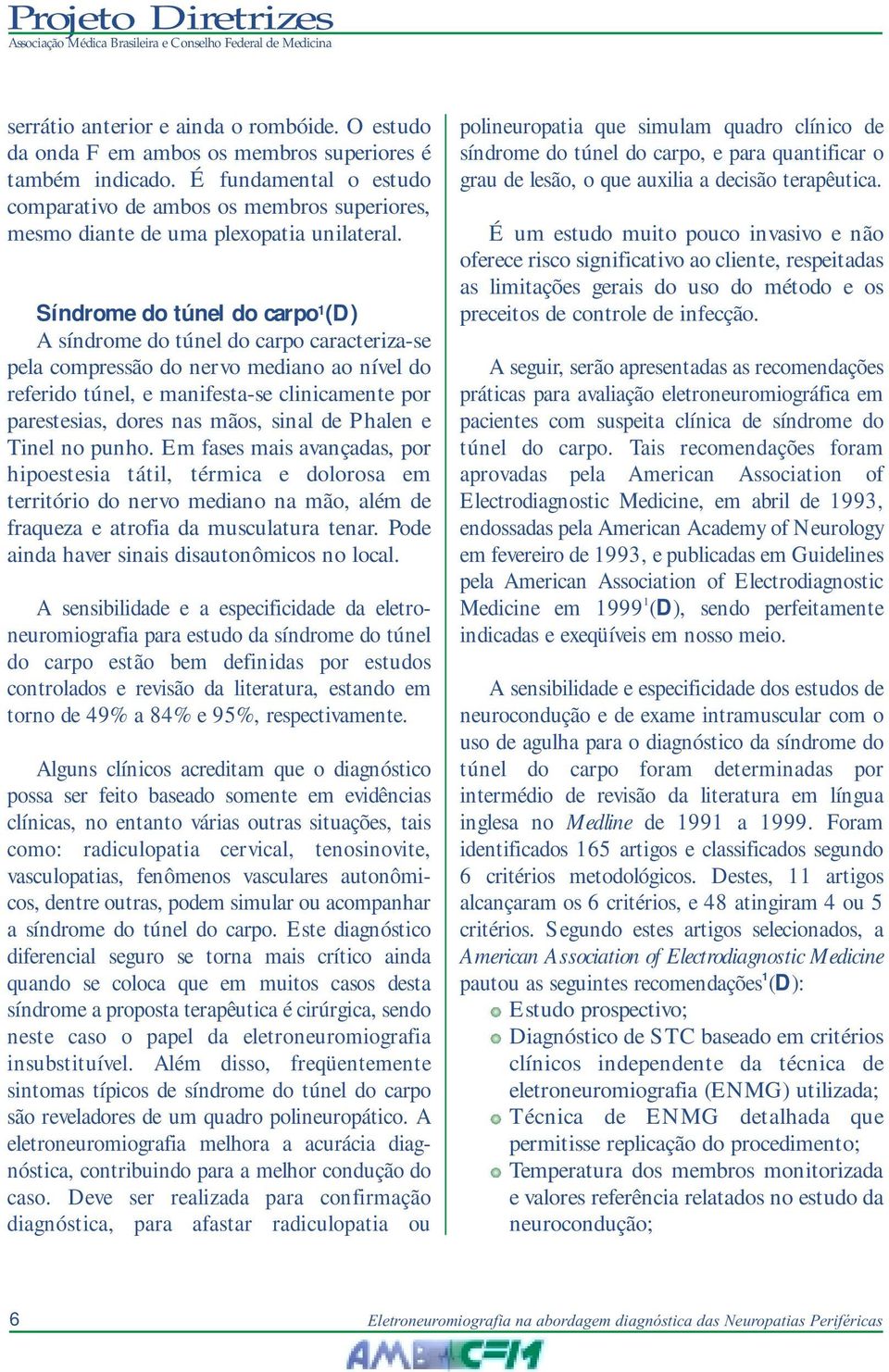 Projeto Diretrizes
Associação Médica Brasileira e Conselho Federal de Medicina

serrátio anterior e ainda o rombóide. O estudo da onda F em ambos os membros superiores é também indicado. É fundamental o estudo comparativo de ambos os membros superiores, mesmo diante de uma plexopatia unilateral.

Síndrome do túnel do carpo$^1$(D)
A síndrome do túnel do carpo caracteriza-se pela compressão do nervo mediano ao nível do referido túnel, e manifesta-se clinicamente por parestesias, dores nas mãos, sinal de Phalen e Tinel no punho. Em fases mais avançadas, por hipoestesia tátil, térmica e dolorosa em território do nervo mediano na mão, além de fraqueza e atrofia da musculatura tenar. Pode ainda haver sinais disautonômicos no local.

A sensibilidade e a especificidade da eletroneuromiografia para estudo da síndrome do túnel do carpo estão bem definidas por estudos controlados e revisão da literatura, estando em torno de 49% a 84% e 95%, respectivamente.

Alguns clínicos acreditam que o diagnóstico possa ser feito baseado somente em evidências clínicas, no entanto várias outras situações, tais como: radiculopatia cervical, tenosinovite, vasculopatias, fenômenos vasculares autonômicos, dentre outras, podem simular ou acompanhar a síndrome do túnel do carpo. Este diagnóstico diferencial seguro se torna mais crítico ainda quando se coloca que em muitos casos desta síndrome a proposta terapêutica é cirúrgica, sendo neste caso o papel da eletroneuromiografia insubstituível. Além disso, freqüentemente sintomas típicos de síndrome do túnel do carpo são reveladores de um quadro polineuropático. A eletroneuromiografia melhora a acurácia diagnóstica, contribuindo para a melhor condução do caso. Deve ser realizada para confirmação diagnóstica, para afastar radiculopatia ou polineuropatia que simulam quadro clínico de síndrome do túnel do carpo, e para quantificar o grau de lesão, o que auxilia a decisão terapêutica.

É um estudo muito pouco invasivo e não oferece risco significativo ao cliente, respeitadas as limitações gerais do uso do método e os preceitos de controle de infecção.

A seguir, serão apresentadas as recomendações práticas para avaliação eletroneuromiográfica em pacientes com suspeita clínica de síndrome do túnel do carpo. Tais recomendações foram aprovadas pela American Association of Electrodiagnostic Medicine, em abril de 1993, endossadas pela American Academy of Neurology em fevereiro de 1993, e publicadas em Guidelines pela American Association of Electrodiagnostic Medicine em 1999$^1$(D), sendo perfeitamente indicadas e exeqüíveis em nosso meio.

A sensibilidade e especificidade dos estudos de neurocondução e de exame intramuscular com o uso de agulha para o diagnóstico da síndrome do túnel do carpo foram determinadas por intermédio de revisão da literatura em língua inglesa no Medline de 1991 a 1999. Foram identificados 165 artigos e classificados segundo 6 critérios metodológicos. Destes, 11 artigos alcançaram os 6 critérios, e 48 atingiram 4 ou 5 critérios. Segundo estes artigos selecionados, a American Association of Electrodiagnostic Medicine pautou as seguintes recomendações$^1$(D):
Estudo prospectivo;
Diagnóstico de STC baseado em critérios clínicos independente da técnica de eletroneuromiografia (ENMG) utilizada;
Técnica de ENMG detalhada que permitisse replicação do procedimento;
Temperatura dos membros monitorizada e valores referência relatados no estudo da neurocondução;

6
Eletroneuromiografia na abordagem diagnóstica das Neuropatias Periféricas
AMB CFM